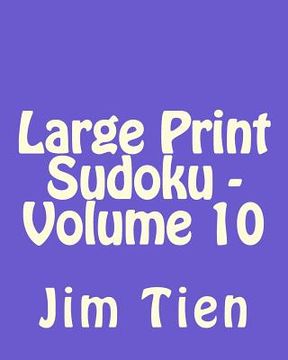 Large Print Sudoku - Volume 10

Jim Tien